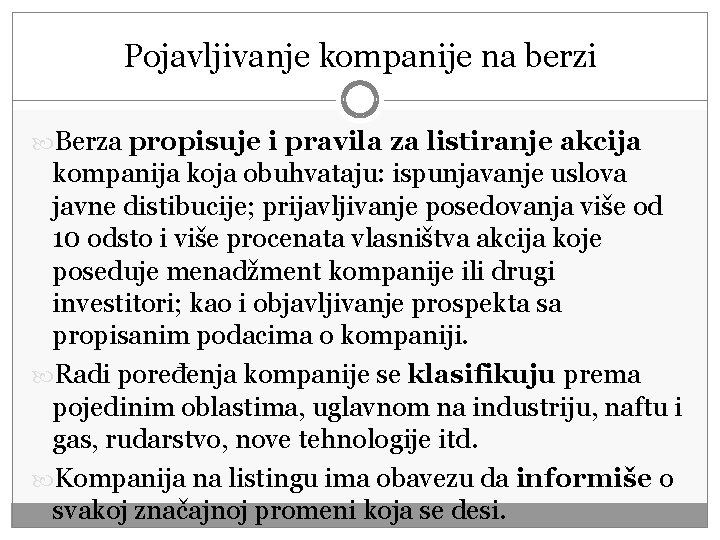 Pojavljivanje kompanije na berzi

Berza propisuje i pravila za listiranje akcija kompanija koja obuhvataju: ispunjavanje uslova javne distibucije; prijavljivanje posedovanja više od 10 odsto i više procenata vlasništva akcija koje poseduje menadžment kompanije ili drugi investitori; kao i objavljivanje prospekta sa propisanim podacima o kompaniji.

Radi poređenja kompanije se klasifikuju prema pojedinim oblastima, uglavnom na industriju, naftu i gas, rudarstvo, nove tehnologije itd.

Kompanija na listingu ima obavezu da informiše o svakoj značajnoj promeni koja se desi.